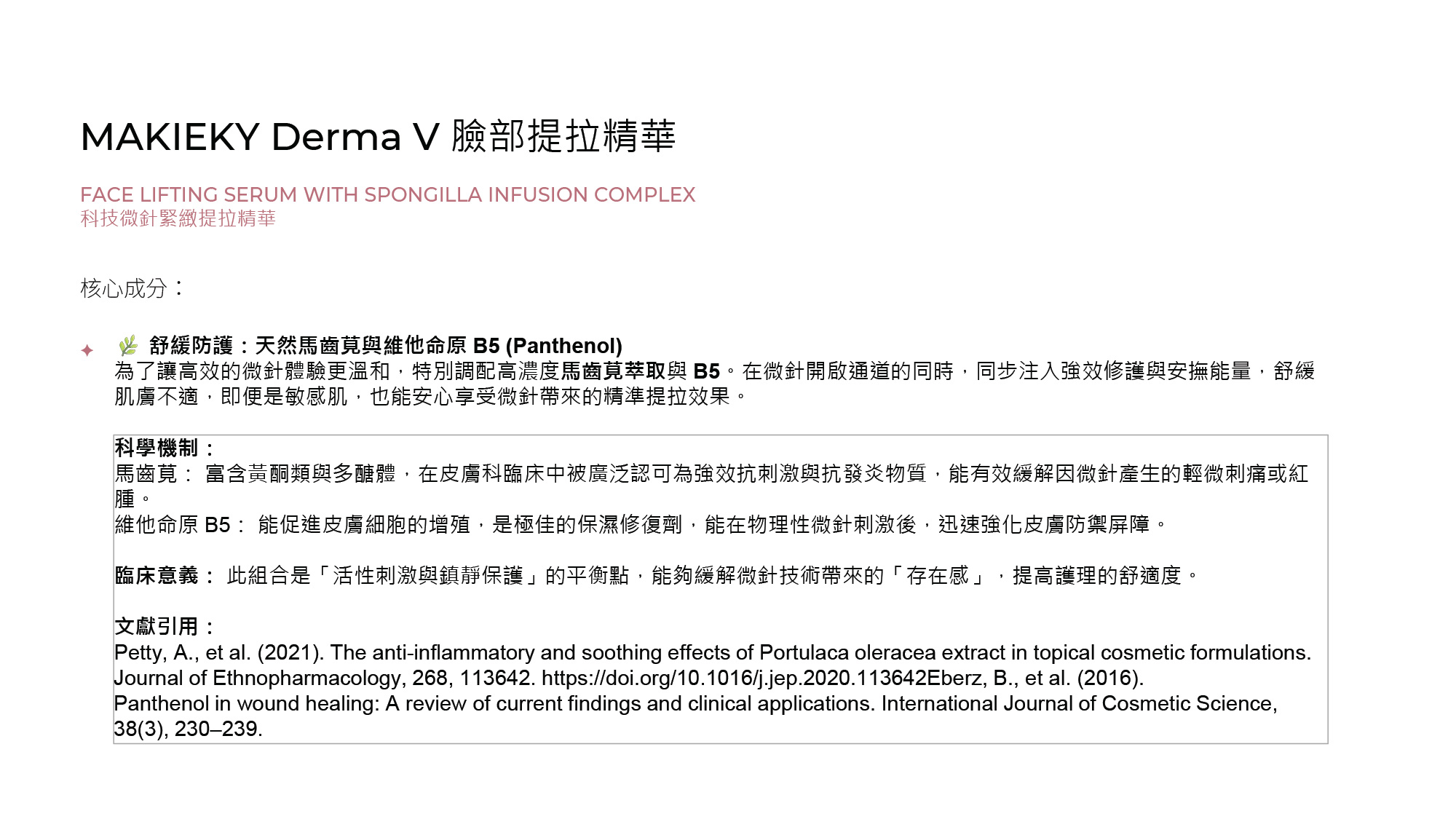 MAKIEKY Derma V 臉部提拉精華

FACE LIFTING SERUM WITH SPONGILLA INFUSION COMPLEX
科技微針緊緻提拉精華

核心成分：

✦ 🌿 舒緩防護：天然馬齒莧與維他命原 B5 (Panthenol)
為了讓高效的微針體驗更溫和，特別調配高濃度馬齒莧萃取與 B5。在微針開啟通道的同時，同步注入強效修護與安撫能量，舒緩肌膚不適，即便是敏感肌，也能安心享受微針帶來的精準提拉效果。

科學機制：
馬齒莧： 富含黃酮類與多醣體，在皮膚科臨床中被廣泛認可為強效抗刺激與抗發炎物質，能有效緩解因微針產生的輕微刺痛或紅腫。
維他命原 B5： 能促進皮膚細胞的增殖，是極佳的保濕修復劑，能在物理性微針刺激後，迅速強化皮膚防禦屏障。

臨床意義： 此組合是「活性刺激與鎮靜保護」的平衡點，能夠緩解微針技術帶來的「存在感」，提高護理的舒適度。

文獻引用：
Petty, A., et al. (2021). The anti-inflammatory and soothing effects of Portulaca oleracea extract in topical cosmetic formulations. Journal of Ethnopharmacology, 268, 113642. https://doi.org/10.1016/j.jep.2020.113642Eberz, B., et al. (2016). Panthenol in wound healing: A review of current findings and clinical applications. International Journal of Cosmetic Science, 38(3), 230–239.